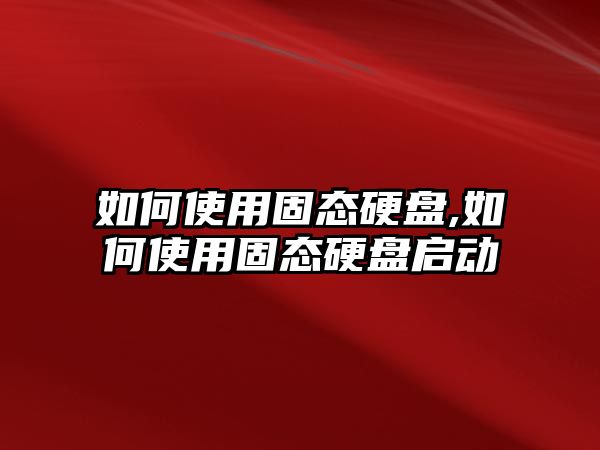 如何使用固态硬盘,如何使用固态硬盘启动